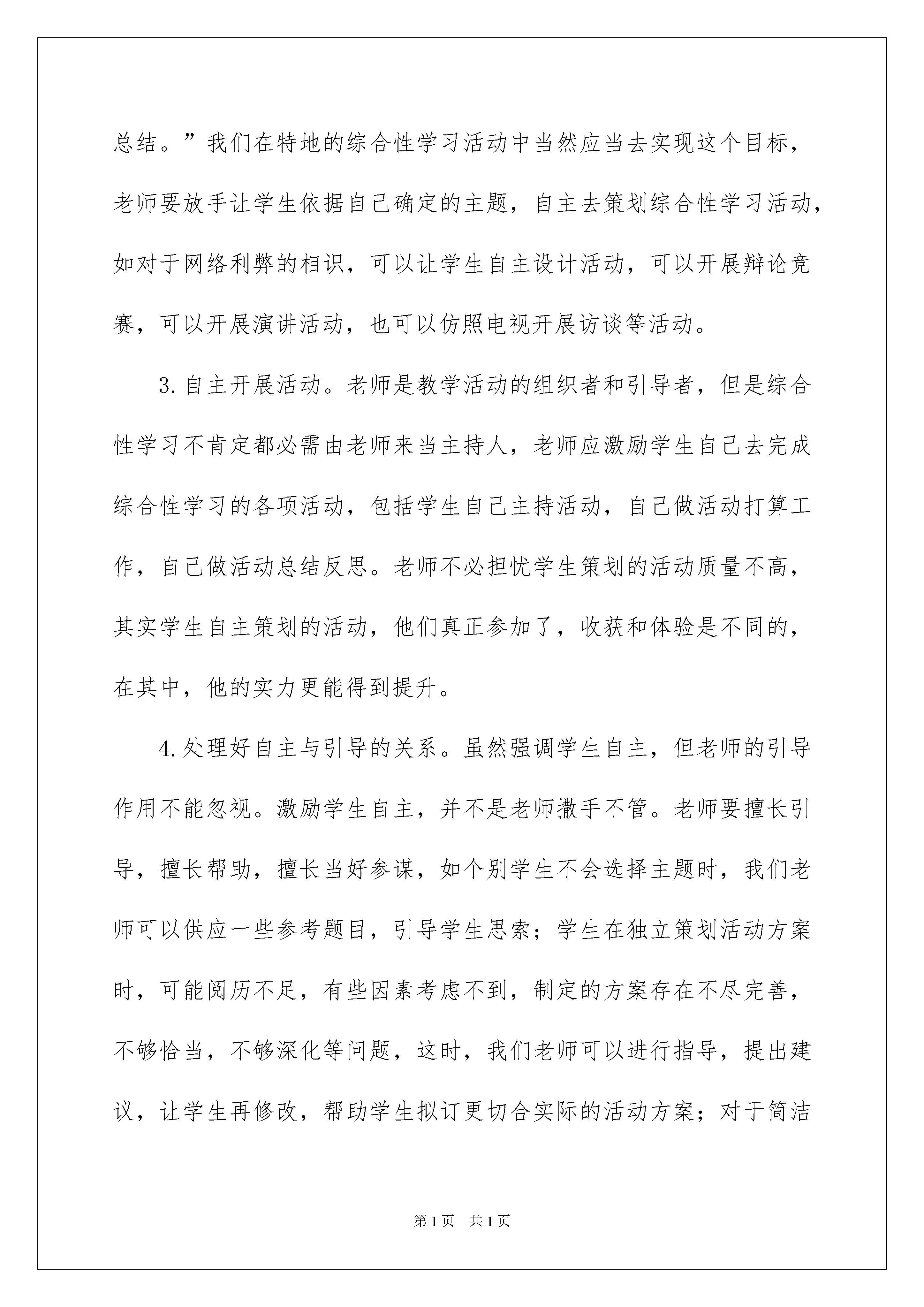 总结。”我们在特地的综合性学习活动中当然应当去实现这个目标，老师要放手让学生依据自己确定的主题，自主去策划综合性学习活动，如对于网络利弊的相识，可以让学生自主设计活动，可以开展辩论竞赛，可以开展演讲活动，也可以仿照电视开展访谈等活动。

3.自主开展活动。老师是教学活动的组织者和引导者，但是综合性学习不肯定都必需由老师来当主持人，老师应激励学生自己去完成综合性学习的各项活动，包括学生自己主持活动，自己做活动打算工作，自己做活动总结反思。老师不必担忧学生策划的活动质量不高，其实学生自主策划的活动，他们真正参加了，收获和体验是不同的，在其中，他的实力更能得到提升。

4.处理好自主与引导的关系。虽然强调学生自主，但老师的引导作用不能忽视。激励学生自主，并不是老师撒手不管。老师要擅长引导，擅长帮助，擅长当好参谋，如个别学生不会选择主题时，我们老师可以供应一些参考题目，引导学生思索；学生在独立策划活动方案时，可能阅历不足，有些因素考虑不到，制定的方案存在不尽完善，不够恰当，不够深化等问题，这时，我们老师可以进行指导，提出建议，让学生再修改，帮助学生拟订更切合实际的活动方案；对于简洁

第1页　共1页